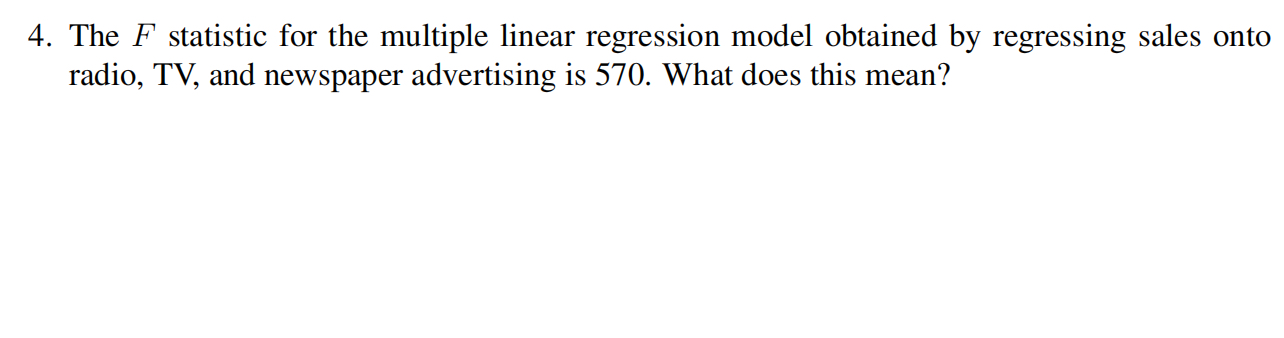 4. The $F$ statistic for the multiple linear regression model obtained by regressing sales onto radio, TV, and newspaper advertising is 570. What does this mean?